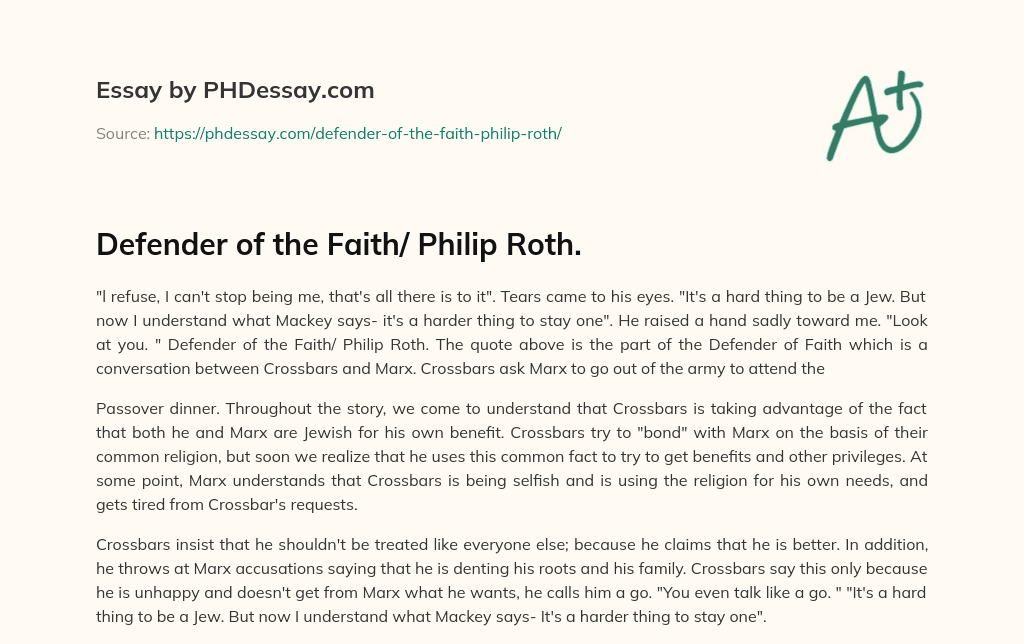 Essay by PHDessay.com

Source: https://phdessay.com/defender-of-the-faith-philip-roth/

A+

Defender of the Faith/ Philip Roth.

"l refuse, I can't stop being me, that's all there is to it". Tears came to his eyes. "It's a hard thing to be a Jew. But now I understand what Mackey says- it's a harder thing to stay one". He raised a hand sadly toward me. "Look at you. " Defender of the Faith/ Philip Roth. The quote above is the part of the Defender of Faith which is a conversation between Crossbars and Marx. Crossbars ask Marx to go out of the army to attend the

Passover dinner. Throughout the story, we come to understand that Crossbars is taking advantage of the fact that both he and Marx are Jewish for his own benefit. Crossbars try to "bond" with Marx on the basis of their common religion, but soon we realize that he uses this common fact to try to get benefits and other privileges. At some point, Marx understands that Crossbars is being selfish and is using the religion for his own needs, and gets tired from Crossbar's requests.

Crossbars insist that he shouldn't be treated like everyone else; because he claims that he is better. In addition, he throws at Marx accusations saying that he is denting his roots and his family. Crossbars say this only because he is unhappy and doesn't get from Marx what he wants, he calls him a go. "You even talk like a go. " "It's a hard thing to be a Jew. But now I understand what Mackey says- It's a harder thing to stay one".